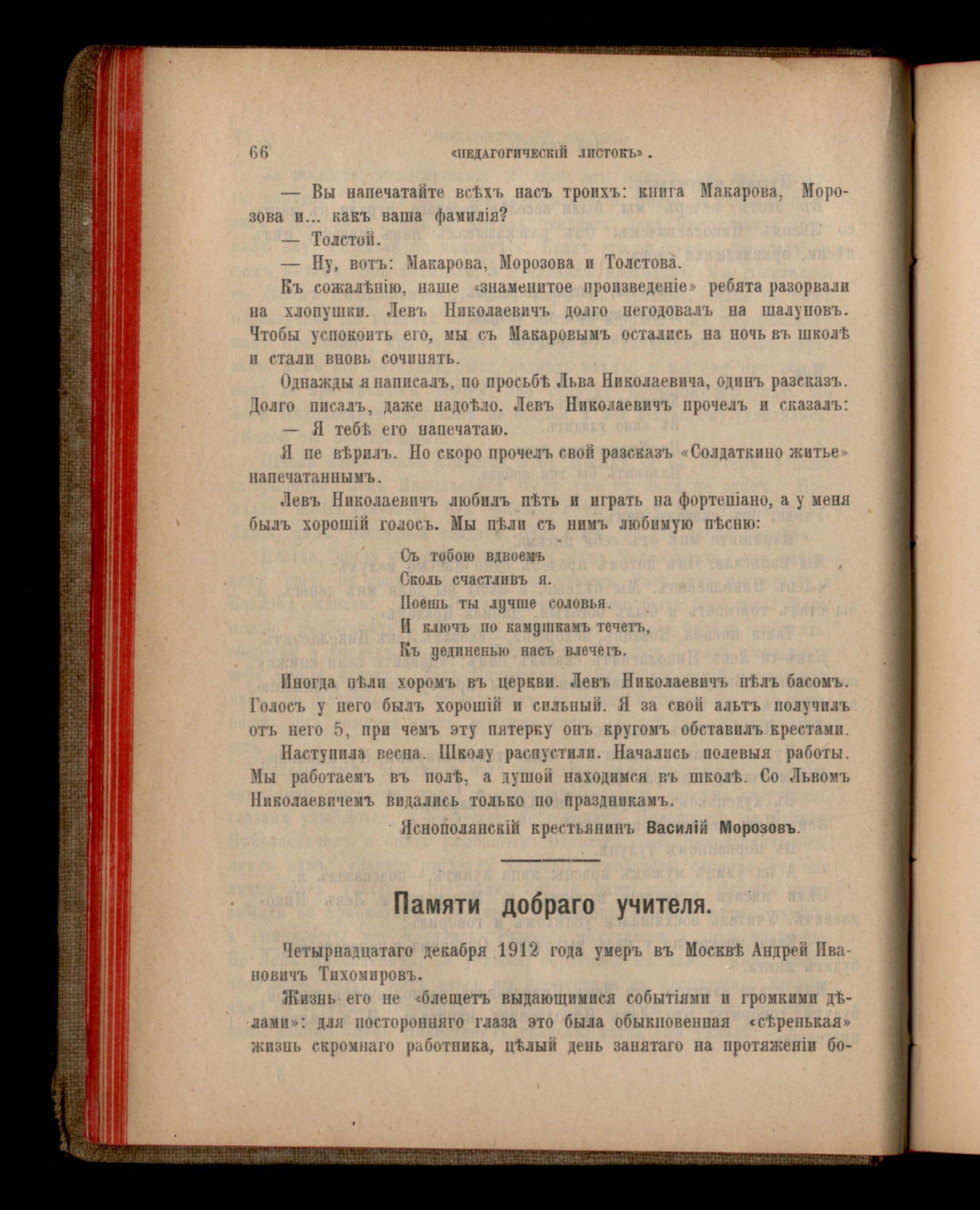 66 «ПЕДАГОГИЧЕСКІЙ ЛИСТОКЪ».

— Вы напечатайте всѣхъ насъ троихъ: книга Макарова, Морозова и... какъ ваша фамилія?

— Толстой.

— Ну, вотъ: Макарова, Морозова и Толстова.

Къ сожалѣнію, наше «знаменитое произведеніе» ребята разорвали на хлопушки. Левъ Николаевичъ долго негодовалъ на шалуновъ. Чтобы успокоить его, мы съ Макаровымъ остались на ночь въ школѣ и стали вновь сочинять.

Однажды я написалъ, по просьбѣ Льва Николаевича, одинъ разсказъ. Долго писалъ, даже надоѣло. Левъ Николаевичъ прочелъ и сказалъ:

— Я тебѣ его напечатаю.

Я не вѣрилъ. Но скоро прочелъ свой разсказъ «Солдаткино житье» напечатаннымъ.

Левъ Николаевичъ любилъ пѣть и играть на фортепіано, а у меня былъ хорошій голосъ. Мы пѣли съ нимъ любимую пѣсню:

Съ тобою вдвоемъ
Сколь счастливъ я.
Поешь ты лучше соловья.
И ключъ по камушкамъ течетъ,
Къ уединенью насъ влечетъ.

Иногда пѣли хоромъ въ церкви. Левъ Николаевичъ пѣлъ басомъ. Голосъ у него былъ хорошій и сильный. Я за свой альтъ получилъ отъ него 5, при чемъ эту пятерку онъ кругомъ обставилъ крестами.

Наступила весна. Школу распустили. Начались полевыя работы. Мы работаемъ въ полѣ, а душой находимся въ школѣ. Со Львомъ Николаевичемъ видались только по праздникамъ.

Яснополянскій крестьянинъ Василій Морозовъ.

Памяти добраго учителя.

Четырнадцатаго декабря 1912 года умеръ въ Москвѣ Андрей Ивановичъ Тихомировъ.

Жизнь его не «блещетъ выдающимися событіями и громкими дѣлами»: для посторонняго глаза это была обыкновенная «сѣренькая» жизнь скромнаго работника, цѣлый день занятаго на протяженіи бо-